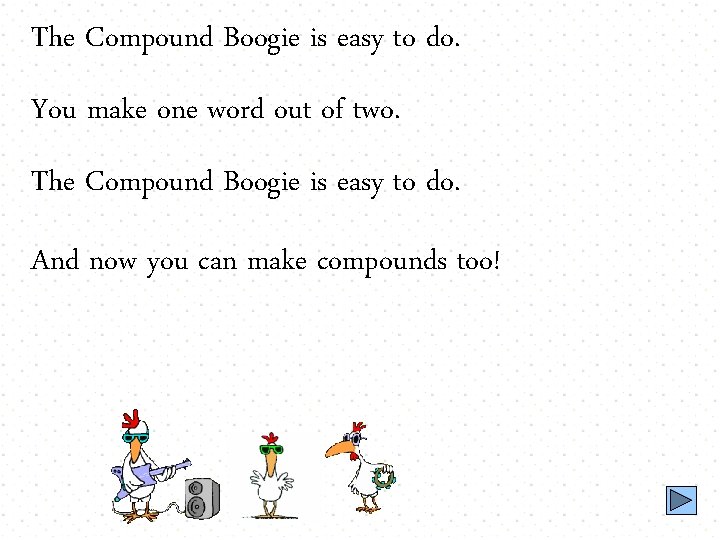 The Compound Boogie is easy to do.

You make one word out of two.

The Compound Boogie is easy to do.

And now you can make compounds too!